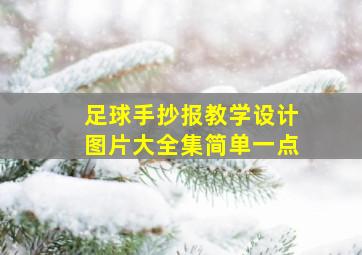 足球手抄报教学设计
图片大全集简单一点